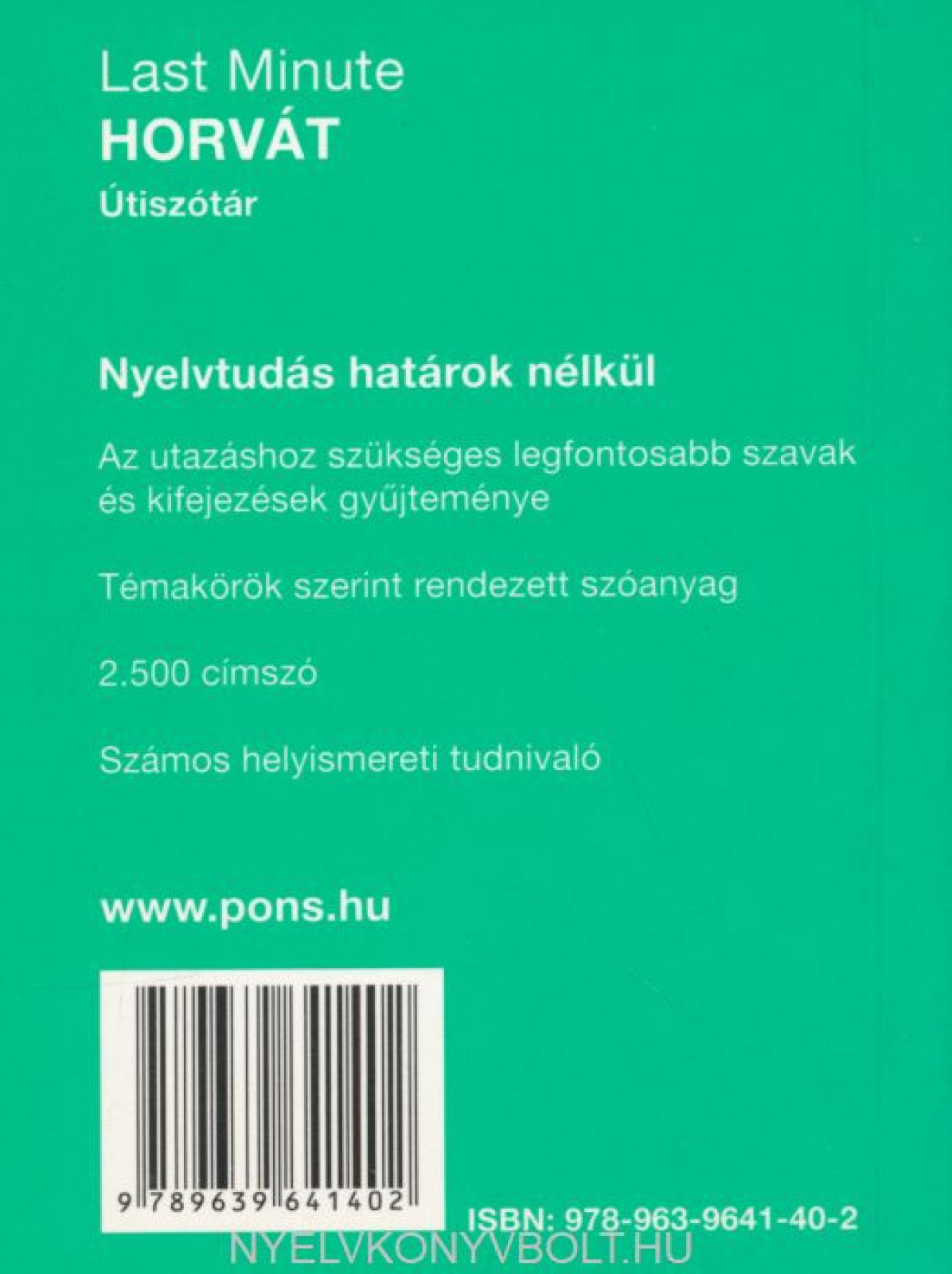 Last Minute
HORVÁT
Útiszótár

Nyelvtudás határok nélkül

Az utazáshoz szükséges legfontosabb szavak és kifejezések gyűjteménye

Témakörök szerint rendezett szóanyag

2.500 címszó

Számos helyismereti tudnivaló

www.pons.hu

9 789639 641402

ISBN: 978-963-9641-40-2

NYELVKONYVBOLT.HU